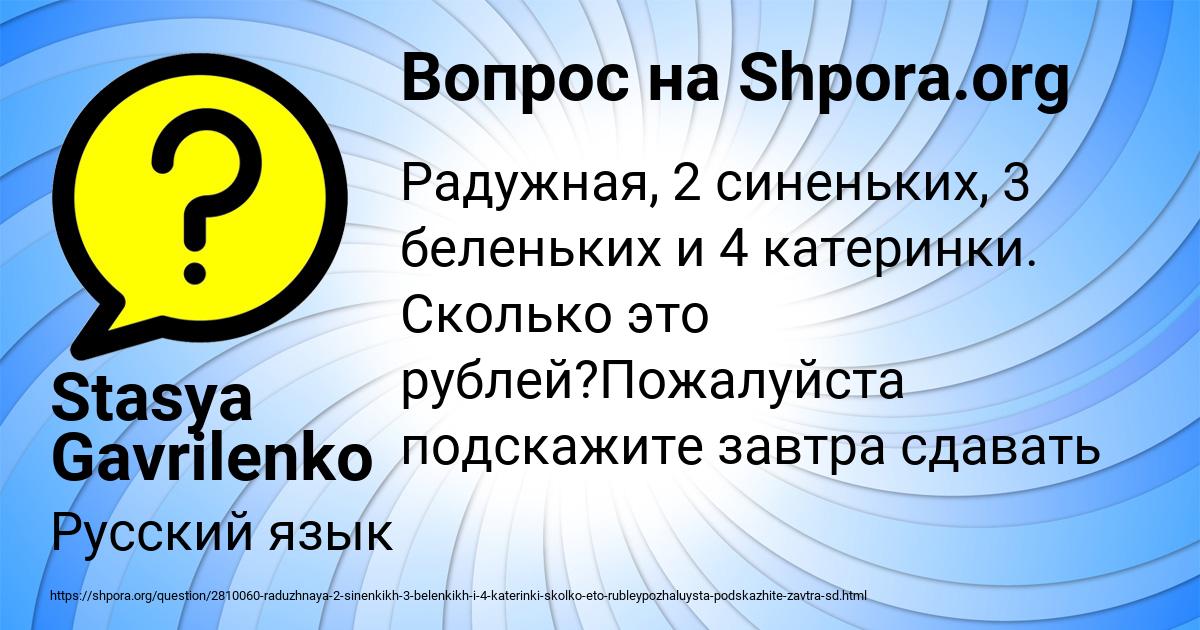 Вопрос на Shpora.org

Радужная, 2 синеньких, 3 беленьких и 4 катеринки. Сколько это рублей?Пожалуйста подскажите завтра сдавать

Stasya Gavrilenko

Русский язык

https://shpora.org/question/2810060-raduzhnaya-2-sinenkikh-3-belenkikh-i-4-katerinki-skolko-eto-rubleypozhaluysta-podskazhite-zavtra-sd.html